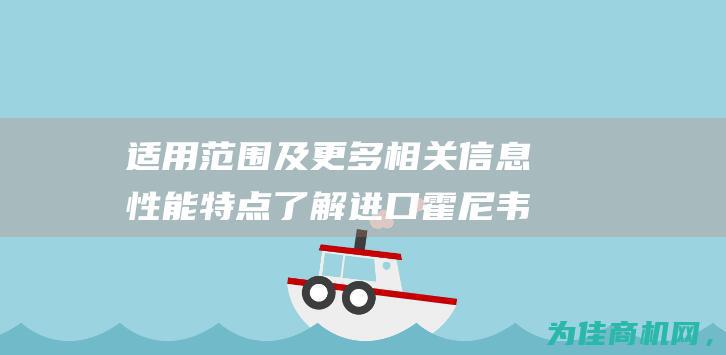 适用范围及更多相关信息
性能特点了解进口霍尼韦

为佳商机网，